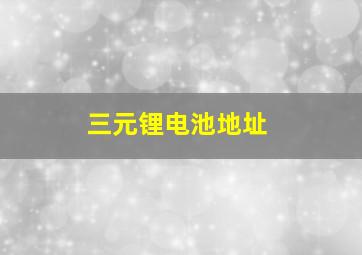 三元锂电池地址